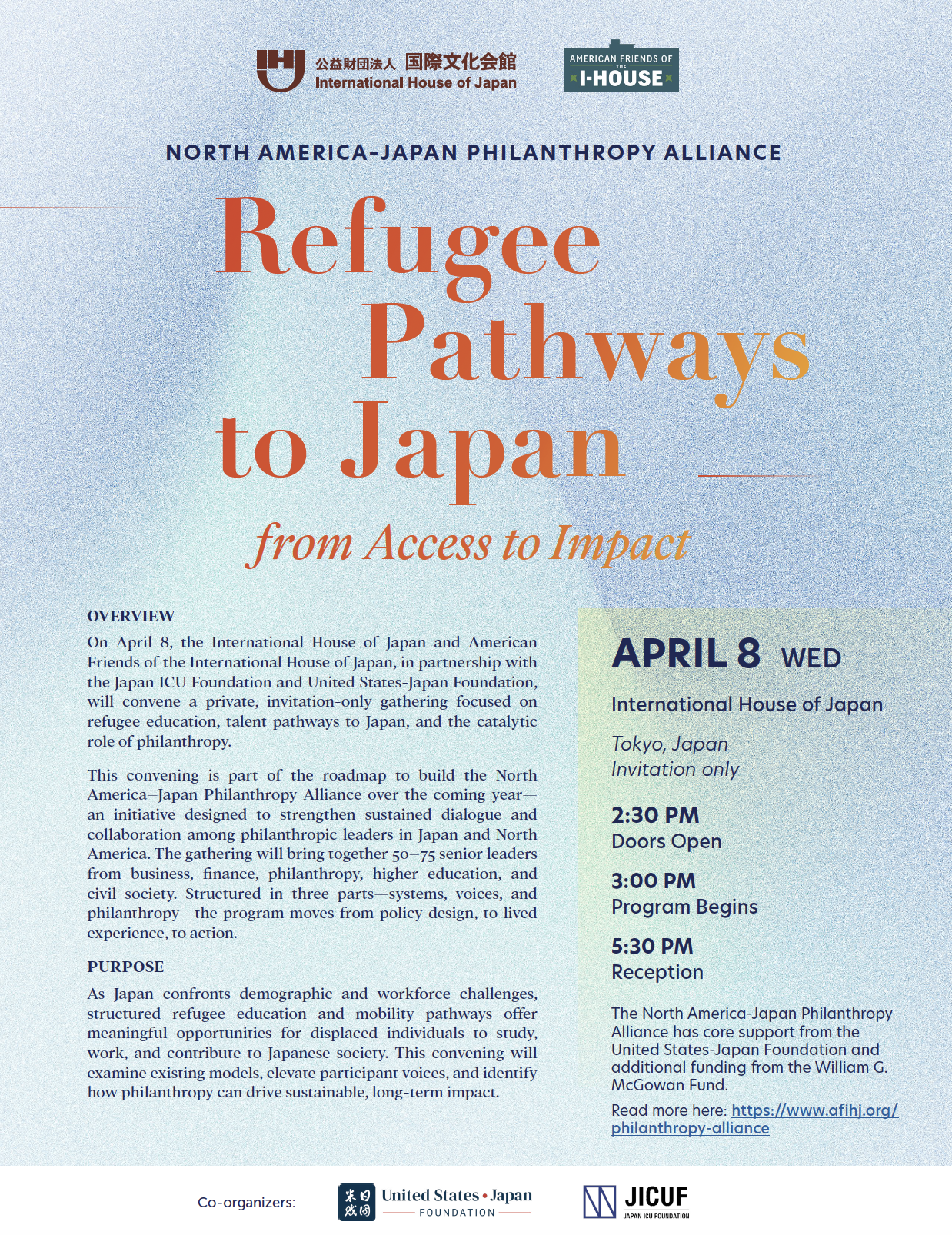 IHJ 公益財団法人 国際文化会館
International House of Japan

AMERICAN FRIENDS OF THE I-HOUSE

NORTH AMERICA-JAPAN PHILANTHROPY ALLIANCE

Refugee Pathways to Japan

from Access to Impact

OVERVIEW

On April 8, the International House of Japan and American Friends of the International House of Japan, in partnership with the Japan ICU Foundation and United States-Japan Foundation, will convene a private, invitation-only gathering focused on refugee education, talent pathways to Japan, and the catalytic role of philanthropy.

This convening is part of the roadmap to build the North America–Japan Philanthropy Alliance over the coming year—an initiative designed to strengthen sustained dialogue and collaboration among philanthropic leaders in Japan and North America. The gathering will bring together 50–75 senior leaders from business, finance, philanthropy, higher education, and civil society. Structured in three parts—systems, voices, and philanthropy—the program moves from policy design, to lived experience, to action.

PURPOSE

As Japan confronts demographic and workforce challenges, structured refugee education and mobility pathways offer meaningful opportunities for displaced individuals to study, work, and contribute to Japanese society. This convening will examine existing models, elevate participant voices, and identify how philanthropy can drive sustainable, long-term impact.

APRIL 8 WED

International House of Japan

Tokyo, Japan
Invitation only

2:30 PM
Doors Open

3:00 PM
Program Begins

5:30 PM
Reception

The North America-Japan Philanthropy Alliance has core support from the United States-Japan Foundation and additional funding from the William G. McGowan Fund.

Read more here: https://www.afihj.org/philanthropy-alliance

Co-organizers:

米日財団 United States • Japan FOUNDATION

JICUF JAPAN ICU FOUNDATION